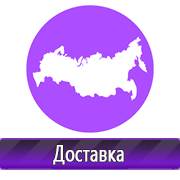 Доставка